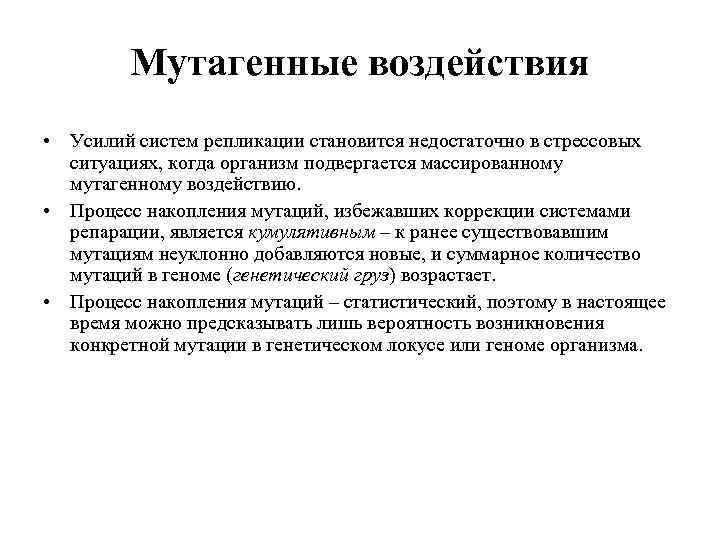 Мутагенные воздействия

• Усилий систем репликации становится недостаточно в стрессовых ситуациях, когда организм подвергается массированному мутагенному воздействию.

• Процесс накопления мутаций, избежавших коррекции системами репарации, является кумулятивным – к ранее существовавшим мутациям неуклонно добавляются новые, и суммарное количество мутаций в геноме (генетический груз) возрастает.

• Процесс накопления мутаций – статистический, поэтому в настоящее время можно предсказывать лишь вероятность возникновения конкретной мутации в генетическом локусе или геноме организма.